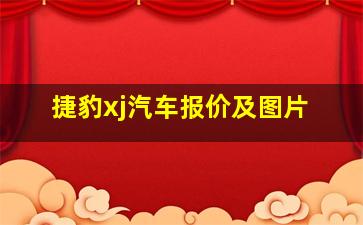 捷豹xj汽车报价及图片